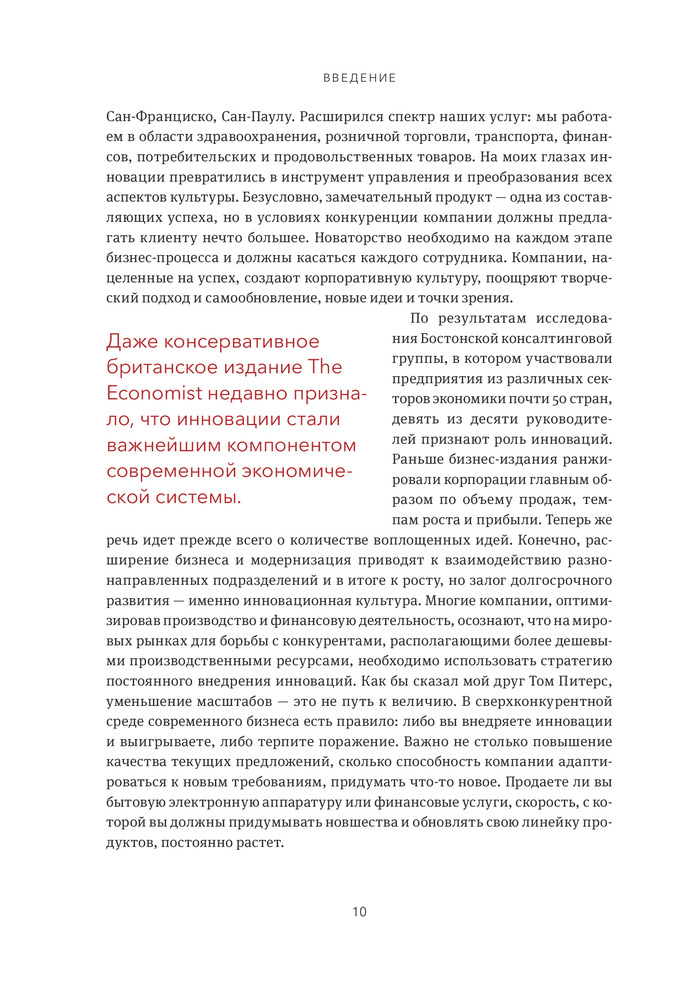 ВВЕДЕНИЕ

Сан-Франциско, Сан-Паулу. Расширился спектр наших услуг: мы работаем в области здравоохранения, розничной торговли, транспорта, финансов, потребительских и продовольственных товаров. На моих глазах инновации превратились в инструмент управления и преобразования всех аспектов культуры. Безусловно, замечательный продукт — одна из составляющих успеха, но в условиях конкуренции компании должны предлагать клиенту нечто большее. Новаторство необходимо на каждом этапе бизнес-процесса и должны касаться каждого сотрудника. Компании, нацеленные на успех, создают корпоративную культуру, поощряют творческий подход и самообновление, новые идеи и точки зрения.

Даже консервативное британское издание The Economist недавно признало, что инновации стали важнейшим компонентом современной экономической системы.

По результатам исследования Бостонской консалтинговой группы, в котором участвовали предприятия из различных секторов экономики почти 50 стран, девять из десяти руководителей признают роль инноваций. Раньше бизнес-издания ранжировали корпорации главным образом по объему продаж, темпам роста и прибыли. Теперь же речь идет прежде всего о количестве воплощенных идей. Конечно, расширение бизнеса и модернизация приводят к взаимодействию разнонаправленных подразделений и в итоге к росту, но залог долгосрочного развития — именно инновационная культура. Многие компании, оптимизировав производство и финансовую деятельность, осознают, что на мировых рынках для борьбы с конкурентами, располагающими более дешевыми производственными ресурсами, необходимо использовать стратегию постоянного внедрения инноваций. Как бы сказал мой друг Том Питерс, уменьшение масштабов — это не путь к величию. В сверхконкурентной среде современного бизнеса есть правило: либо вы внедряете инновации и выигрываете, либо терпите поражение. Важно не столько повышение качества текущих предложений, сколько способность компании адаптироваться к новым требованиям, придумать что-то новое. Продаете ли вы бытовую электронную аппаратуру или финансовые услуги, скорость, с которой вы должны придумывать новшества и обновлять свою линейку продуктов, постоянно растет.

10